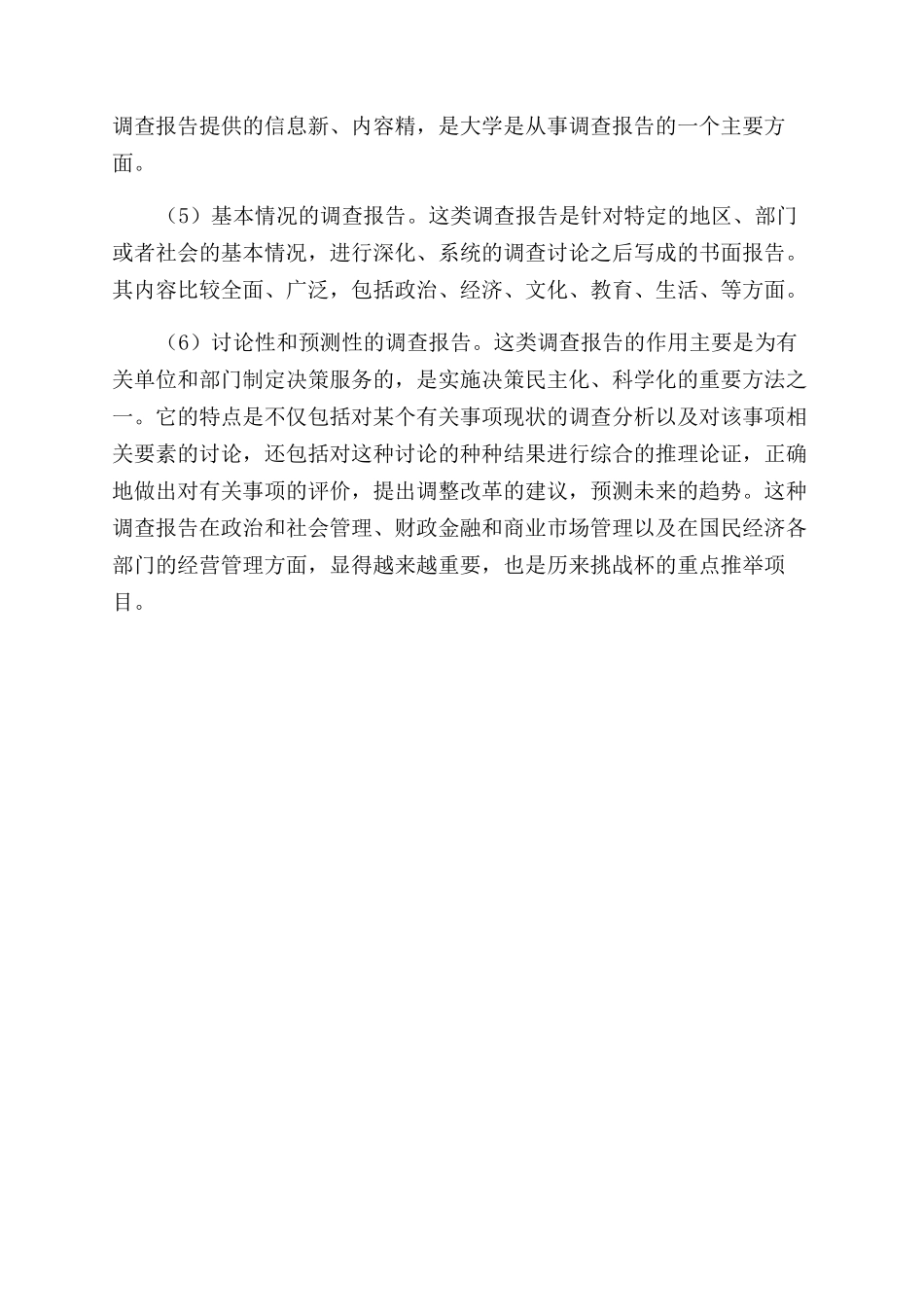 调查报告提供的信息新、内容精，是大学是从事调查报告的一个主要方面。

（5）基本情况的调查报告。这类调查报告是针对特定的地区、部门或者社会的基本情况，进行深化、系统的调查讨论之后写成的书面报告。其内容比较全面、广泛，包括政治、经济、文化、教育、生活、等方面。

（6）讨论性和预测性的调查报告。这类调查报告的作用主要是为有关单位和部门制定决策服务的，是实施决策民主化、科学化的重要方法之一。它的特点是不仅包括对某个有关事项现状的调查分析以及对该事项相关要素的讨论，还包括对这种讨论的种种结果进行综合的推理论证，正确地做出对有关事项的评价，提出调整改革的建议，预测未来的趋势。这种调查报告在政治和社会管理、财政金融和商业市场管理以及在国民经济各部门的经营管理方面，显得越来越重要，也是历来挑战杯的重点推举项目。